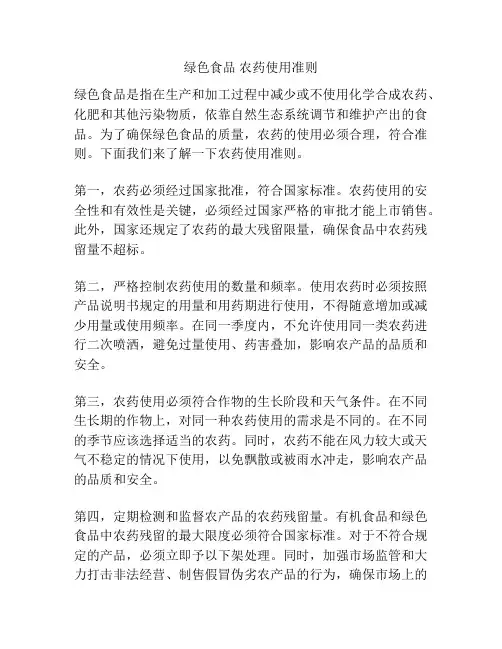 绿色食品 农药使用准则

绿色食品是指在生产和加工过程中减少或不使用化学合成农药、化肥和其他污染物质，依靠自然生态系统调节和维护产出的食品。为了确保绿色食品的质量，农药的使用必须合理，符合准则。下面我们来了解一下农药使用准则。

第一，农药必须经过国家批准，符合国家标准。农药使用的安全性和有效性是关键，必须经过国家严格的审批才能上市销售。此外，国家还规定了农药的最大残留限量，确保食品中农药残留量不超标。

第二，严格控制农药使用的数量和频率。使用农药时必须按照产品说明书规定的用量和用药期进行使用，不得随意增加或减少用量或使用频率。在同一季度内，不允许使用同一类农药进行二次喷洒，避免过量使用、药害叠加，影响农产品的品质和安全。

第三，农药使用必须符合作物的生长阶段和天气条件。在不同生长期的作物上，对同一种农药使用的需求是不同的。在不同的季节应该选择适当的农药。同时，农药不能在风力较大或天气不稳定的情况下使用，以免飘散或被雨水冲走，影响农产品的品质和安全。

第四，定期检测和监督农产品的农药残留量。有机食品和绿色食品中农药残留的最大限度必须符合国家标准。对于不符合规定的产品，必须立即予以下架处理。同时，加强市场监管和大力打击非法经营、制售假冒伪劣农产品的行为，确保市场上的